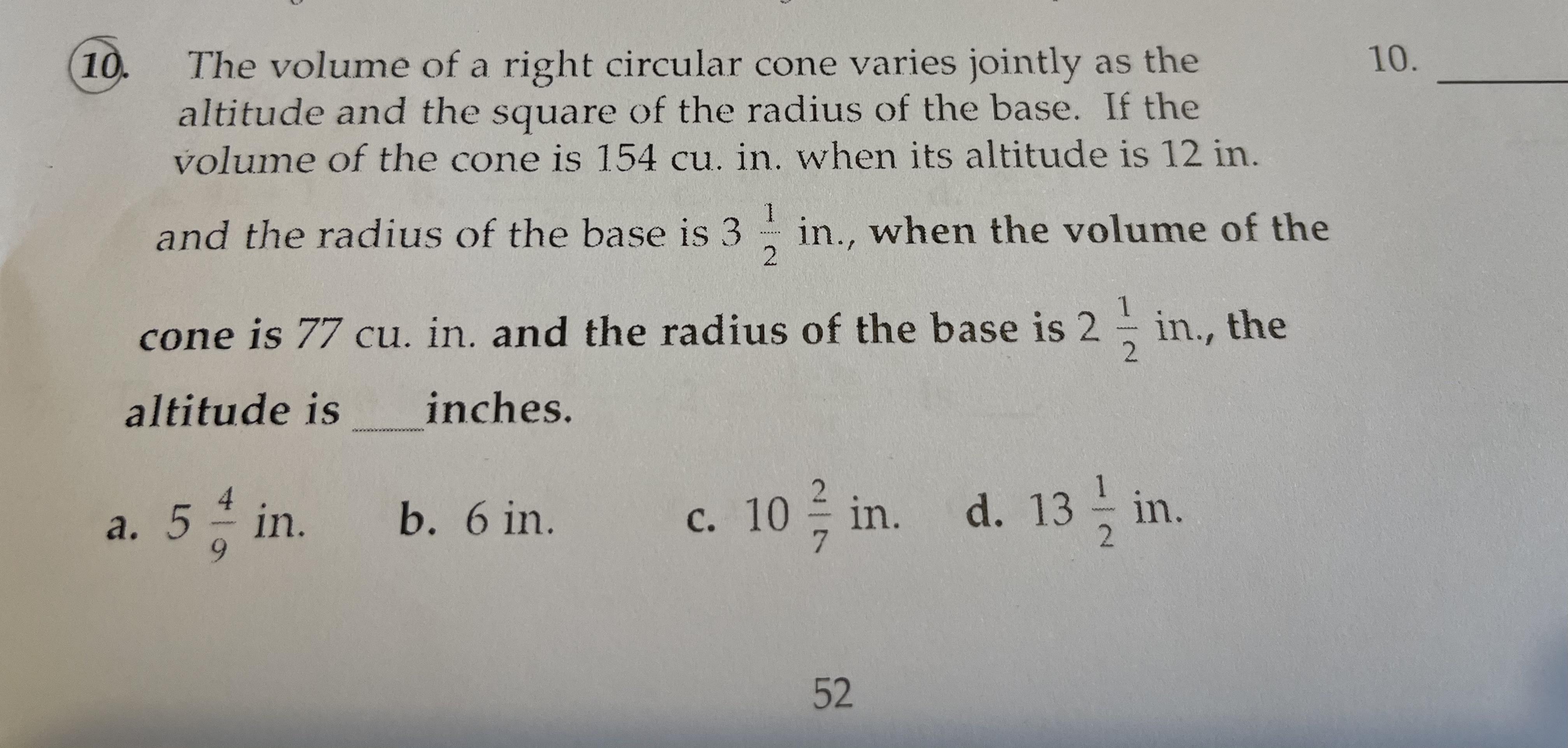 10. The volume of a right circular cone varies jointly as the altitude and the square of the radius of the base. If the volume of the cone is 154 cu. in. when its altitude is 12 in. and the radius of the base is $3\frac{1}{2}$ in., when the volume of the cone is 77 cu. in. and the radius of the base is $2\frac{1}{2}$ in., the altitude is ____ inches.

10. ____

a. $5\frac{4}{9}$ in.   b. 6 in.   c. $10\frac{2}{7}$ in.   d. $13\frac{1}{2}$ in.

52